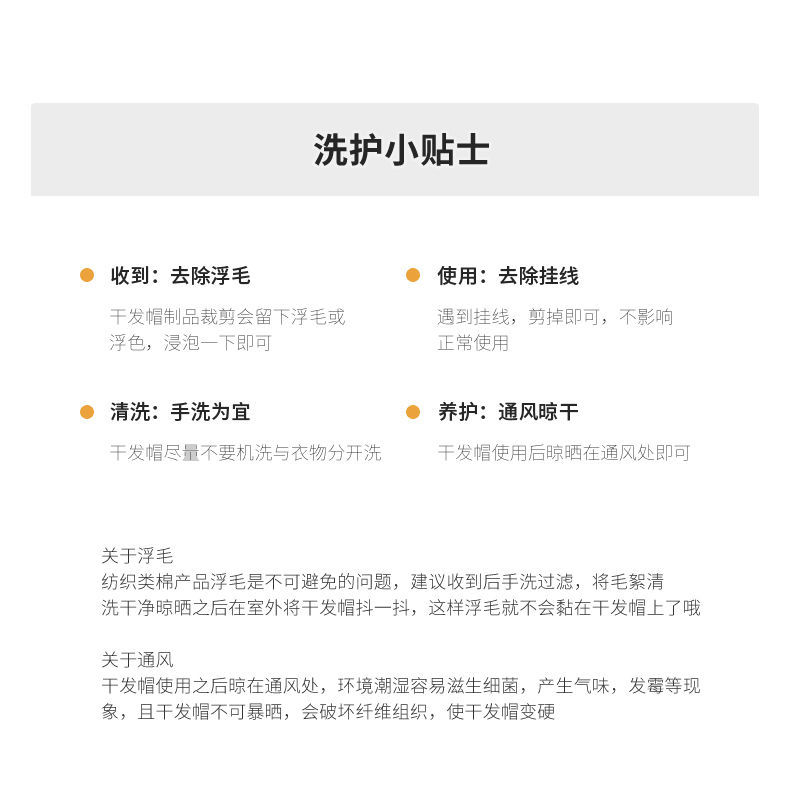 洗护小贴士

收到：去除浮毛

干发帽制品裁剪会留下浮毛或浮色，浸泡一下即可

使用：去除挂线

遇到挂线，剪掉即可，不影响正常使用

清洗：手洗为宜

干发帽尽量不要机洗与衣物分开洗

养护：通风晾干

干发帽使用后晾晒在通风处即可

关于浮毛
纺织类棉产品浮毛是不可避免的问题，建议收到后手洗过滤，将毛絮清洗干净晾晒之后在室外将干发帽抖一抖，这样浮毛就不会黏在干发帽上了哦

关于通风
干发帽使用之后晾在通风处，环境潮湿容易滋生细菌，产生气味，发霉等现象，且干发帽不可暴晒，会破坏纤维组织，使干发帽变硬